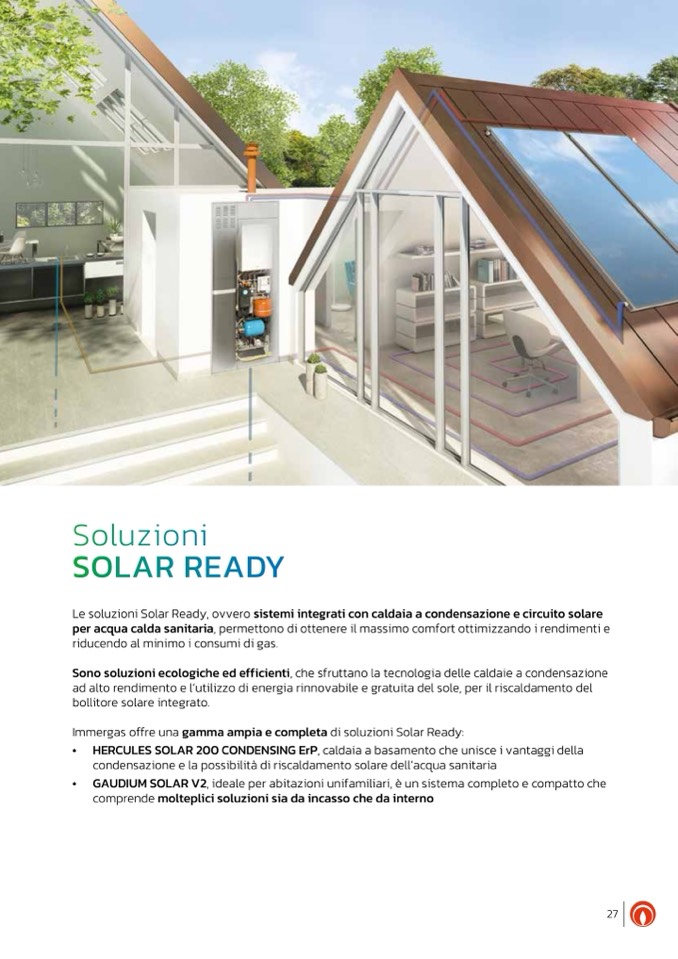 Soluzioni
SOLAR READY

Le soluzioni Solar Ready, ovvero sistemi integrati con caldaia a condensazione e circuito solare per acqua calda sanitaria, permettono di ottenere il massimo comfort ottimizzando i rendimenti e riducendo al minimo i consumi di gas.

Sono soluzioni ecologiche ed efficienti, che sfruttano la tecnologia delle caldaie a condensazione ad alto rendimento e l'utilizzo di energia rinnovabile e gratuita del sole, per il riscaldamento del bollitore solare integrato.

Immergas offre una gamma ampia e completa di soluzioni Solar Ready:
• HERCULES SOLAR 200 CONDENSING ErP, caldaia a basamento che unisce i vantaggi della condensazione e la possibilità di riscaldamento solare dell'acqua sanitaria
• GAUDIUM SOLAR V2, ideale per abitazioni unifamiliari, è un sistema completo e compatto che comprende molteplici soluzioni sia da incasso che da interno

27